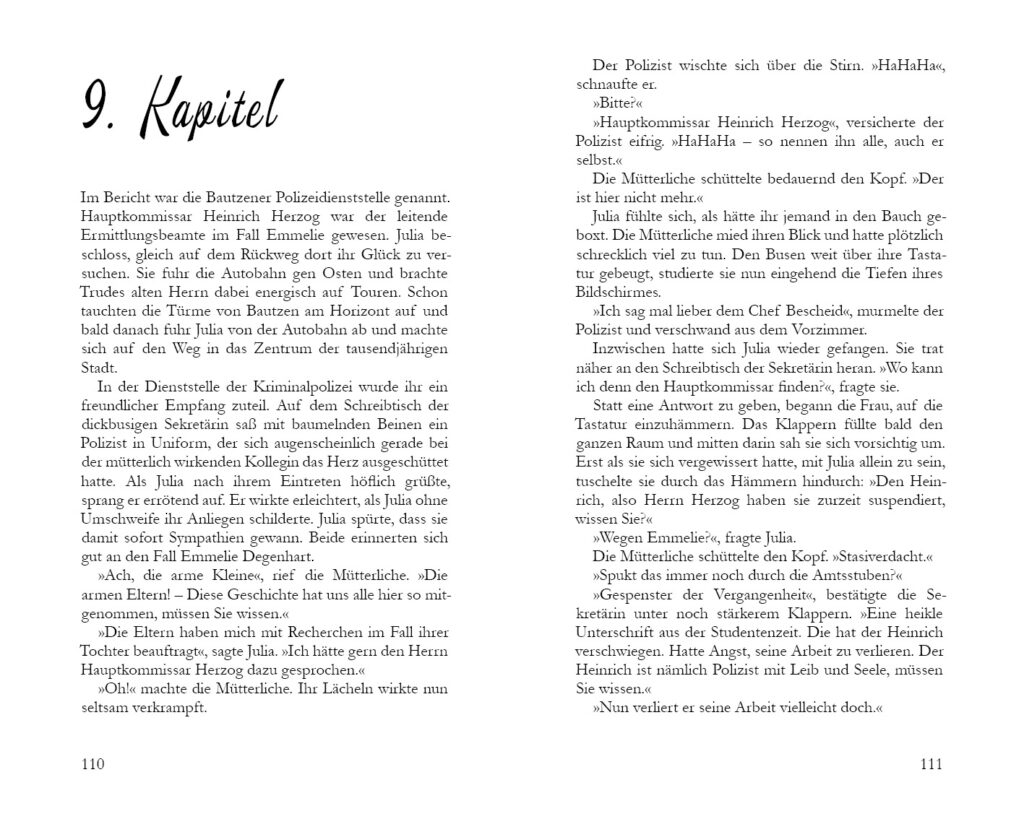 9. Kapitel

Im Bericht war die Bautzener Polizeidienststelle genannt. Hauptkommissar Heinrich Herzog war der leitende Ermittlungsbeamte im Fall Emmelie gewesen. Julia beschloss, gleich auf dem Rückweg dort ihr Glück zu versuchen. Sie fuhr die Autobahn gen Osten und brachte Trudes alten Herrn dabei energisch auf Touren. Schon tauchten die Türme von Bautzen am Horizont auf und bald danach fuhr Julia von der Autobahn ab und machte sich auf den Weg in das Zentrum der tausendjährigen Stadt.

In der Dienststelle der Kriminalpolizei wurde ihr ein freundlicher Empfang zuteil. Auf dem Schreibtisch der dickbusigen Sekretärin saß mit baumelnden Beinen ein Polizist in Uniform, der sich augenscheinlich gerade bei der mütterlich wirkenden Kollegin das Herz ausgeschüttet hatte. Als Julia nach ihrem Eintreten höflich grüßte, sprang er errötend auf. Er wirkte erleichtert, als Julia ohne Umschweife ihr Anliegen schilderte. Julia spürte, dass sie damit sofort Sympathien gewann. Beide erinnerten sich gut an den Fall Emmelie Degenhart.

»Ach, die arme Kleine«, rief die Mütterliche. »Die armen Eltern! – Diese Geschichte hat uns alle hier so mitgenommen, müssen Sie wissen.«

»Die Eltern haben mich mit Recherchen im Fall ihrer Tochter beauftragt«, sagte Julia. »Ich hätte gern den Herrn Hauptkommissar Herzog dazu gesprochen.«

»Oh!« machte die Mütterliche. Ihr Lächeln wirkte nun seltsam verkrampft.

110

Der Polizist wischte sich über die Stirn. »HaHaHa«, schnaufte er.

»Bitte?«

»Hauptkommissar Heinrich Herzog«, versicherte der Polizist eifrig. »HaHaHa – so nennen ihn alle, auch er selbst.«

Die Mütterliche schüttelte bedauernd den Kopf. »Der ist hier nicht mehr.«

Julia fühlte sich, als hätte ihr jemand in den Bauch geboxt. Die Mütterliche mied ihren Blick und hatte plötzlich schrecklich viel zu tun. Den Busen weit über ihre Tastatur gebeugt, studierte sie nun eingehend die Tiefen ihres Bildschirmes.

»Ich sag mal lieber dem Chef Bescheid«, murmelte der Polizist und verschwand aus dem Vorzimmer.

Inzwischen hatte sich Julia wieder gefangen. Sie trat näher an den Schreibtisch der Sekretärin heran. »Wo kann ich denn den Hauptkommissar finden?«, fragte sie.

Statt eine Antwort zu geben, begann die Frau, auf die Tastatur einzuhämmern. Das Klappern füllte bald den ganzen Raum und mitten darin sah sie sich vorsichtig um. Erst als sie sich vergewissert hatte, mit Julia allein zu sein, tuschelte sie durch das Hämmern hindurch: »Den Heinrich, also Herrn Herzog haben sie zurzeit suspendiert, wissen Sie?«

»Wegen Emmelie?«, fragte Julia.

Die Mütterliche schüttelte den Kopf. »Stasiverdacht.«

»Spukt das immer noch durch die Amtsstuben?«

»Gespenster der Vergangenheit«, bestätigte die Sekretärin unter noch stärkerem Klappern. »Eine heikle Unterschrift aus der Studentenzeit. Die hat der Heinrich verschwiegen. Hatte Angst, seine Arbeit zu verlieren. Der Heinrich ist nämlich Polizist mit Leib und Seele, müssen Sie wissen.«

»Nun verliert er seine Arbeit vielleicht doch.«

111